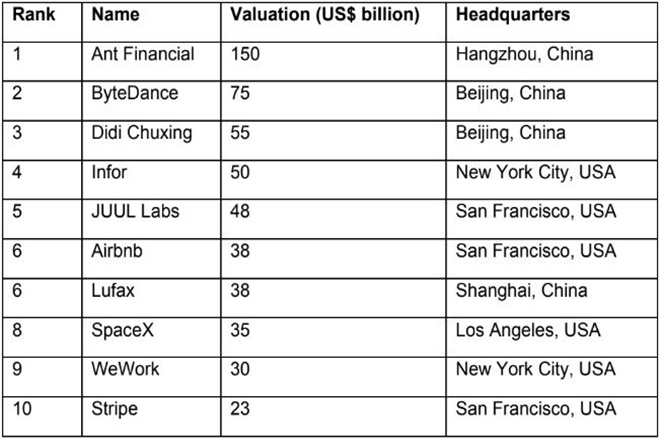 | Rank | Name | Valuation (US$ billion) | Headquarters |
|---|---|---|---|
| 1 | Ant Financial | 150 | Hangzhou, China |
| 2 | ByteDance | 75 | Beijing, China |
| 3 | Didi Chuxing | 55 | Beijing, China |
| 4 | Infor | 50 | New York City, USA |
| 5 | JUUL Labs | 48 | San Francisco, USA |
| 6 | Airbnb | 38 | San Francisco, USA |
| 6 | Lufax | 38 | Shanghai, China |
| 8 | SpaceX | 35 | Los Angeles, USA |
| 9 | WeWork | 30 | New York City, USA |
| 10 | Stripe | 23 | San Francisco, USA |